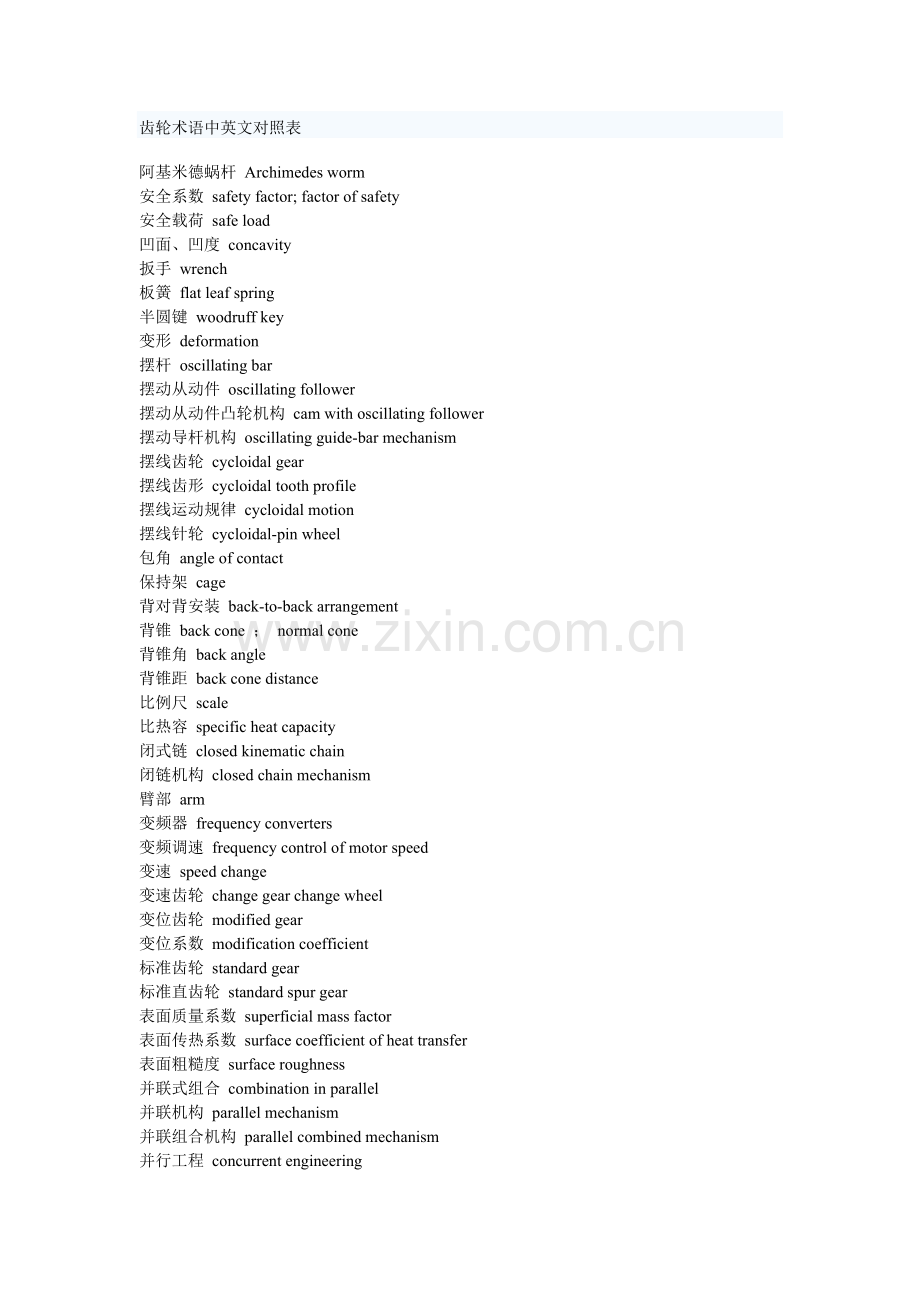 齿轮术语中英文对照表

阿基米德蜗杆 Archimedes worm
安全系数 safety factor; factor of safety
安全载荷 safe load
凹面、凹度 concavity
扳手 wrench
板簧 flat leaf spring
半圆键 woodruff key
变形 deformation
摆杆 oscillating bar
摆动从动件 oscillating follower
摆动从动件凸轮机构 cam with oscillating follower
摆动导杆机构 oscillating guide-bar mechanism
摆线齿轮 cycloidal gear
摆线齿形 cycloidal tooth profile
摆线运动规律 cycloidal motion
摆线针轮 cycloidal-pin wheel
包角 angle of contact
保持架 cage
背对背安装 back-to-back arrangement
背锥 back cone ； normal cone
背锥角 back angle
背锥距 back cone distance
比例尺 scale
比热容 specific heat capacity
闭式链 closed kinematic chain
闭链机构 closed chain mechanism
臂部 arm
变频器 frequency converters
变频调速 frequency control of motor speed
变速 speed change
变速齿轮 change gear change wheel
变位齿轮 modified gear
变位系数 modification coefficient
标准齿轮 standard gear
标准直齿轮 standard spur gear
表面质量系数 superficial mass factor
表面传热系数 surface coefficient of heat transfer
表面粗糙度 surface roughness
并联式组合 combination in parallel
并联机构 parallel mechanism
并联组合机构 parallel combined mechanism
并行工程 concurrent engineering

www.zixin.com.cn